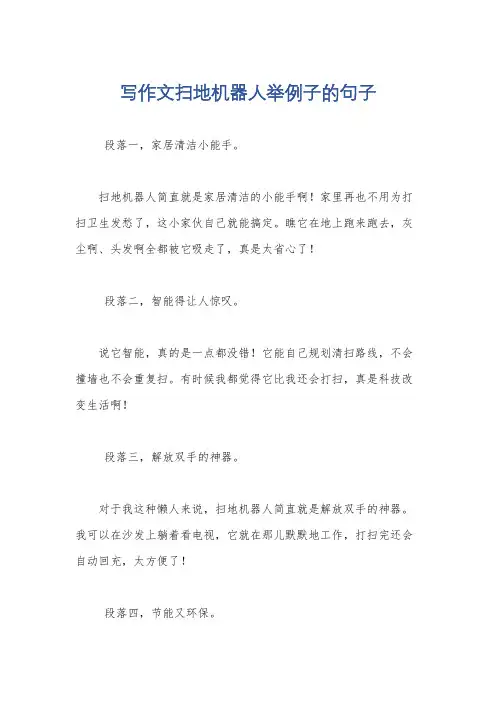 写作文扫地机器人举例子的句子

段落一，家居清洁小能手。

扫地机器人简直就是家居清洁的小能手啊！家里再也不用为打扫卫生发愁了，这小家伙自己就能搞定。瞧它在地上跑来跑去，灰尘啊、头发啊全都被它吸走了，真是太省心了！

段落二，智能得让人惊叹。

说它智能，真的是一点都没错！它能自己规划清扫路线，不会撞墙也不会重复扫。有时候我都觉得它比我还会打扫，真是科技改变生活啊！

段落三，解放双手的神器。

对于我这种懒人来说，扫地机器人简直就是解放双手的神器。我可以在沙发上躺着看电视，它就在那儿默默地工作，打扫完还会自动回充，太方便了！

段落四，节能又环保。